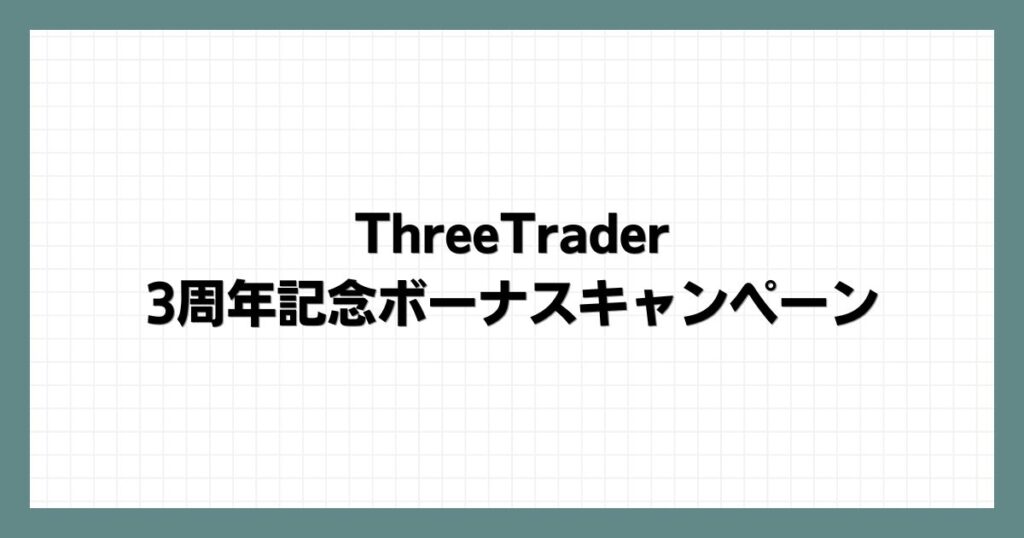 ThreeTrader
3周年記念ボーナスキャンペーン